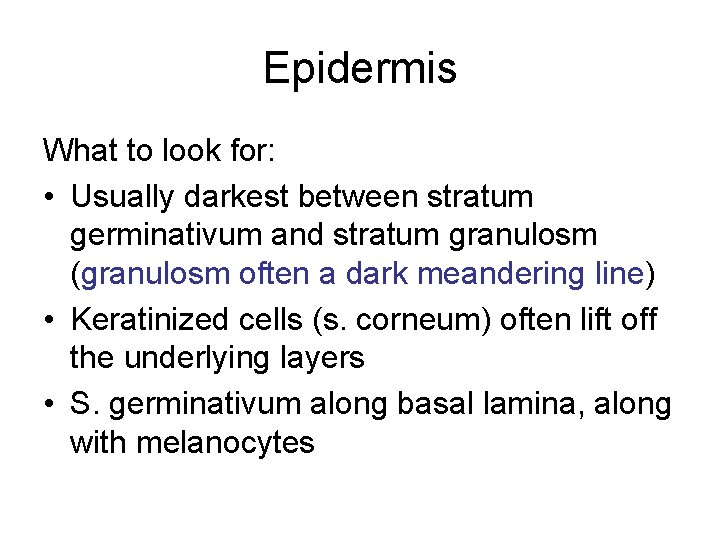 Epidermis

What to look for:

• Usually darkest between stratum germinativum and stratum granulosm (granulosm often a dark meandering line)
• Keratinized cells (s. corneum) often lift off the underlying layers
• S. germinativum along basal lamina, along with melanocytes